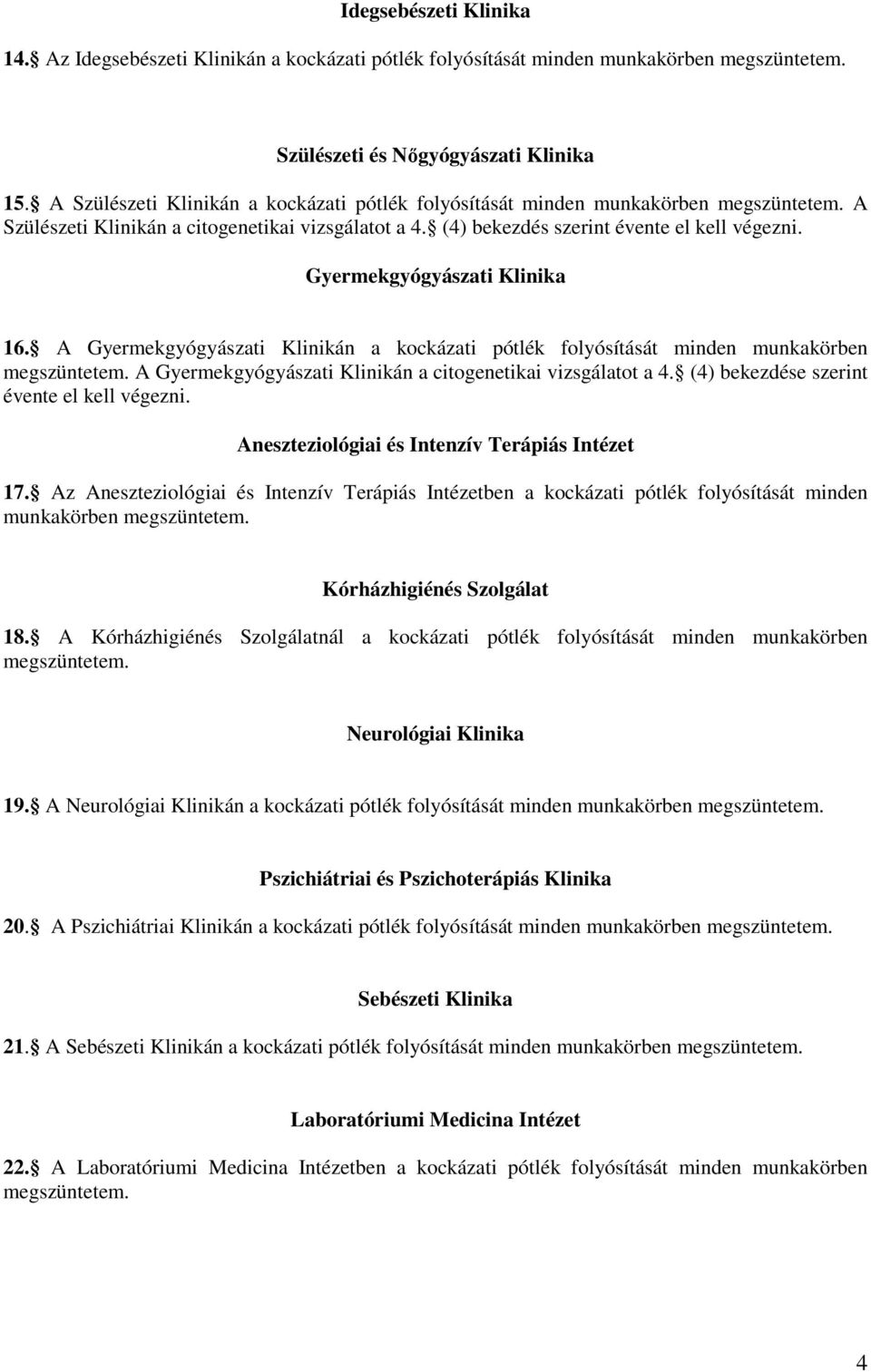 Idegsebészeti Klinika

14. Az Idegsebészeti Klinikán a kockázati pótlék folyósítását minden munkakörben megszüntetem.

Szülészeti és Nőgyógyászati Klinika

15. A Szülészeti Klinikán a kockázati pótlék folyósítását minden munkakörben megszüntetem. A Szülészeti Klinikán a citogenetikai vizsgálatot a 4. (4) bekezdés szerint évente el kell végezni.

Gyermekgyógyászati Klinika

16. A Gyermekgyógyászati Klinikán a kockázati pótlék folyósítását minden munkakörben megszüntetem. A Gyermekgyógyászati Klinikán a citogenetikai vizsgálatot a 4. (4) bekezdése szerint évente el kell végezni.

Aneszteziológiai és Intenzív Terápiás Intézet

17. Az Aneszteziológiai és Intenzív Terápiás Intézetben a kockázati pótlék folyósítását minden munkakörben megszüntetem.

Kórházhigiénés Szolgálat

18. A Kórházhigiénés Szolgálatnál a kockázati pótlék folyósítását minden munkakörben megszüntetem.

Neurológiai Klinika

19. A Neurológiai Klinikán a kockázati pótlék folyósítását minden munkakörben megszüntetem.

Pszichiátriai és Pszichoterápiás Klinika

20. A Pszichiátriai Klinikán a kockázati pótlék folyósítását minden munkakörben megszüntetem.

Sebészeti Klinika

21. A Sebészeti Klinikán a kockázati pótlék folyósítását minden munkakörben megszüntetem.

Laboratóriumi Medicina Intézet

22. A Laboratóriumi Medicina Intézetben a kockázati pótlék folyósítását minden munkakörben megszüntetem.

4